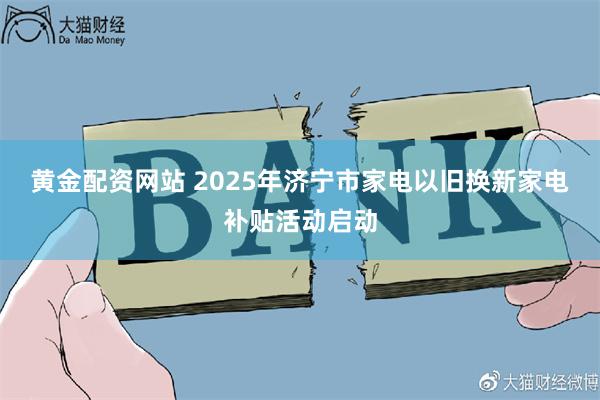 大猫财经
Da Mao Money

BANK

黄金配资网站 2025年济宁市家电以旧换新家电补贴活动启动

大猫财经微博